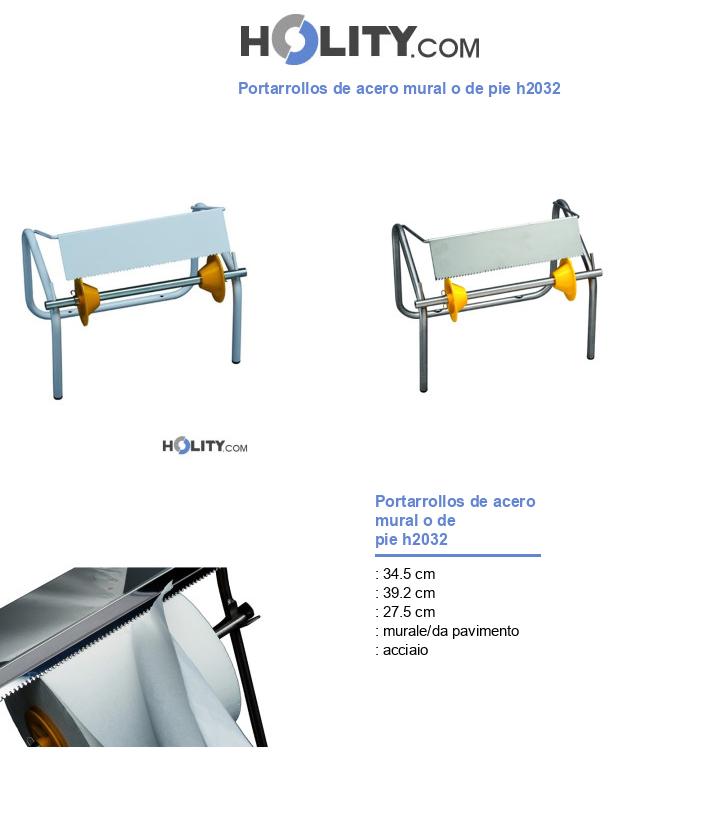 HOLITY.COM

Portarrollos de acero mural o de pie h2032

HOLITY.COM

Portarrollos de acero mural o de pie h2032

: 34.5 cm
: 39.2 cm
: 27.5 cm
: murale/da pavimento
: acciaio